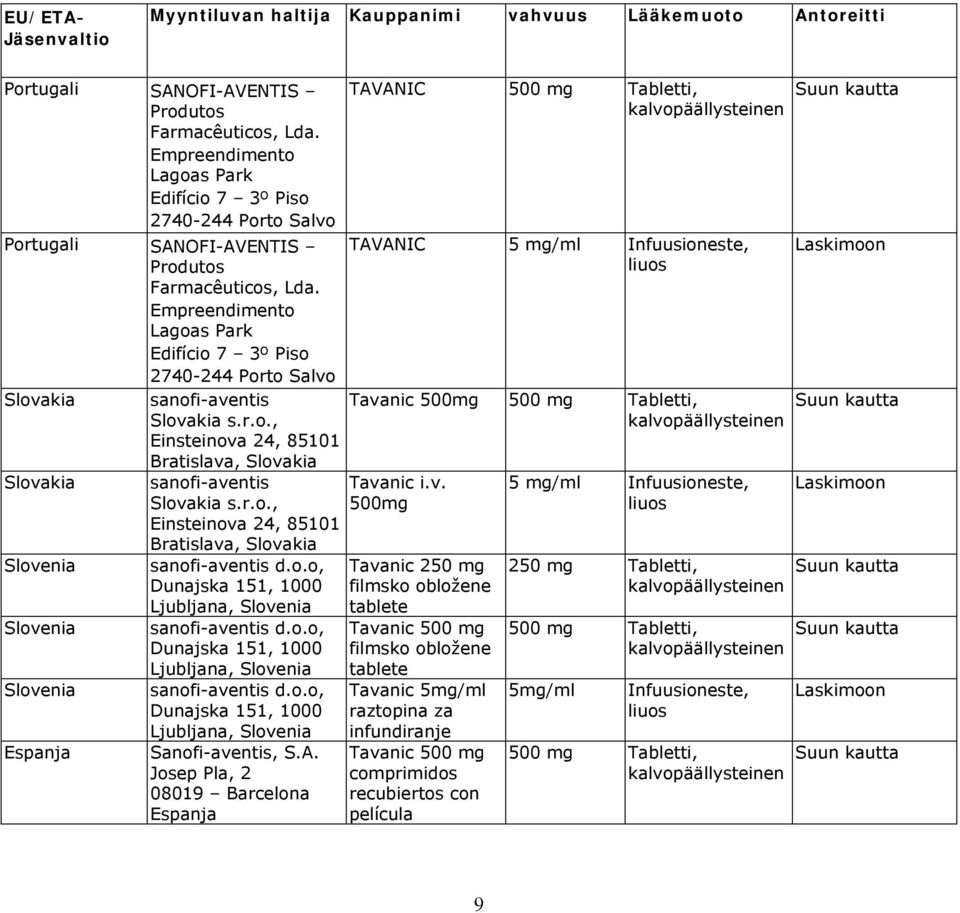 | EU/ETA-Jäsenvaltio | Myyntiluvan haltija | Kauppanimi | vahvuus | Lääkemuoto | Antoreitti |
|---|---|---|---|---|---|
| Portugali | SANOFI-AVENTIS – Produtos Farmacêuticos, Lda. Empreendimento Lagoas Park Edifício 7 – 3º Piso 2740-244 Porto Salvo | TAVANIC | 500 mg | Tabletti, kalvopäällysteinen | Suun kautta |
| Portugali | SANOFI-AVENTIS – Produtos Farmacêuticos, Lda. Empreendimento Lagoas Park Edifício 7 – 3º Piso 2740-244 Porto Salvo | TAVANIC | 5 mg/ml | Infuusioneste, liuos | Laskimoon |
| Slovakia | sanofi-aventis Slovakia s.r.o., Einsteinova 24, 85101 Bratislava, Slovakia | Tavanic 500mg | 500 mg | Tabletti, kalvopäällysteinen | Suun kautta |
| Slovakia | sanofi-aventis Slovakia s.r.o., Einsteinova 24, 85101 Bratislava, Slovakia | Tavanic i.v. 500mg | 5 mg/ml | Infuusioneste, liuos | Laskimoon |
| Slovenia | sanofi-aventis d.o.o, Dunajska 151, 1000 Ljubljana, Slovenia | Tavanic 250 mg filmsko obložene tablete | 250 mg | Tabletti, kalvopäällysteinen | Suun kautta |
| Slovenia | sanofi-aventis d.o.o, Dunajska 151, 1000 Ljubljana, Slovenia | Tavanic 500 mg filmsko obložene tablete | 500 mg | Tabletti, kalvopäällysteinen | Suun kautta |
| Slovenia | sanofi-aventis d.o.o, Dunajska 151, 1000 Ljubljana, Slovenia | Tavanic 5mg/ml raztopina za infundiranje | 5mg/ml | Infuusioneste, liuos | Laskimoon |
| Espanja | Sanofi-aventis, S.A. Josep Pla, 2 08019 – Barcelona Espanja | Tavanic 500 mg comprimidos recubiertos con película | 500 mg | Tabletti, kalvopäällysteinen | Suun kautta |

9